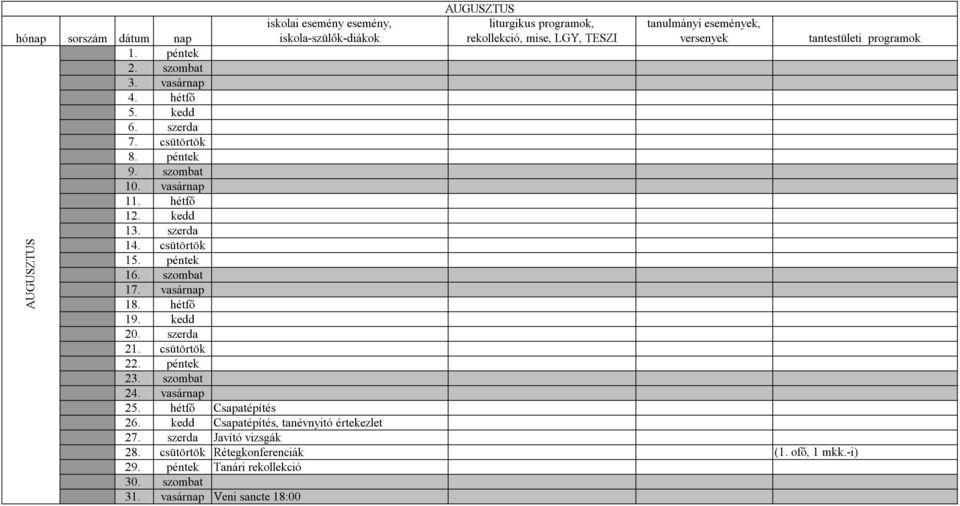 AUGUSZTUS

| hónap | sorszám | dátum | nap | iskolai esemény esemény, iskola-szülők-diákok | liturgikus programok, rekollekció, mise, LGY, TESZI | tanulmányi események, versenyek | tantestületi programok |
|---|---|---|---|---|---|---|---|
| AUGUSZTUS | | 1. | péntek | | | | |
| | | 2. | szombat | | | | |
| | | 3. | vasárnap | | | | |
| | | 4. | hétfő | | | | |
| | | 5. | kedd | | | | |
| | | 6. | szerda | | | | |
| | | 7. | csütörtök | | | | |
| | | 8. | péntek | | | | |
| | | 9. | szombat | | | | |
| | | 10. | vasárnap | | | | |
| | | 11. | hétfő | | | | |
| | | 12. | kedd | | | | |
| | | 13. | szerda | | | | |
| | | 14. | csütörtök | | | | |
| | | 15. | péntek | | | | |
| | | 16. | szombat | | | | |
| | | 17. | vasárnap | | | | |
| | | 18. | hétfő | | | | |
| | | 19. | kedd | | | | |
| | | 20. | szerda | | | | |
| | | 21. | csütörtök | | | | |
| | | 22. | péntek | | | | |
| | | 23. | szombat | | | | |
| | | 24. | vasárnap | | | | |
| | | 25. | hétfő | Csapatépítés | | | |
| | | 26. | kedd | Csapatépítés, tanévnyitó értekezlet | | | |
| | | 27. | szerda | Javító vizsgák | | | |
| | | 28. | csütörtök | Rétegkonferenciák | | | (1. ofő, 1 mkk.-i) |
| | | 29. | péntek | Tanári rekollekció | | | |
| | | 30. | szombat | | | | |
| | | 31. | vasárnap | Veni sancte 18:00 | | | |